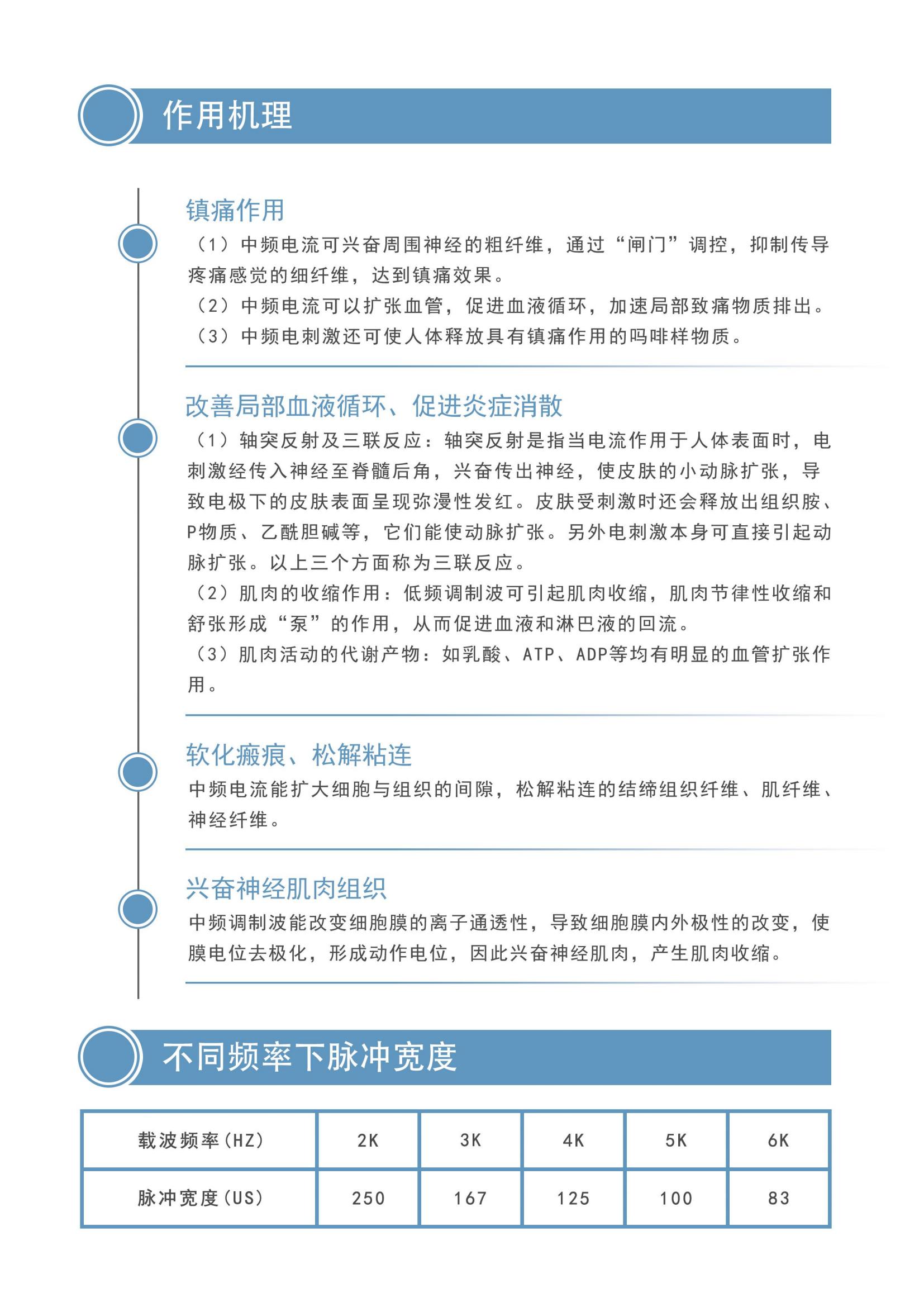 作用机理

镇痛作用

（1）中频电流可兴奋周围神经的粗纤维，通过“闸门”调控，抑制传导疼痛感觉的细纤维，达到镇痛效果。

（2）中频电流可以扩张血管，促进血液循环，加速局部致痛物质排出。

（3）中频电刺激还可使人体释放具有镇痛作用的吗啡样物质。

改善局部血液循环、促进炎症消散

（1）轴突反射及三联反应：轴突反射是指当电流作用于人体表面时，电刺激经传入神经至脊髓后角，兴奋传出神经，使皮肤的小动脉扩张，导致电极下的皮肤表面呈现弥漫性发红。皮肤受刺激时还会释放出组织胺、P物质、乙酰胆碱等，它们能使动脉扩张。另外电刺激本身可直接引起动脉扩张。以上三个方面称为三联反应。

（2）肌肉的收缩作用：低频调制波可引起肌肉收缩，肌肉节律性收缩和舒张形成“泵”的作用，从而促进血液和淋巴液的回流。

（3）肌肉活动的代谢产物：如乳酸、ATP、ADP等均有明显的血管扩张作用。

软化瘢痕、松解粘连

中频电流能扩大细胞与组织的间隙，松解粘连的结缔组织纤维、肌纤维、神经纤维。

兴奋神经肌肉组织

中频调制波能改变细胞膜的离子通透性，导致细胞膜内外极性的改变，使膜电位去极化，形成动作电位，因此兴奋神经肌肉，产生肌肉收缩。

不同频率下脉冲宽度

| 载波频率(HZ) | 2K | 3K | 4K | 5K | 6K |
|---|---|---|---|---|---|
| 脉冲宽度(US) | 250 | 167 | 125 | 100 | 83 |